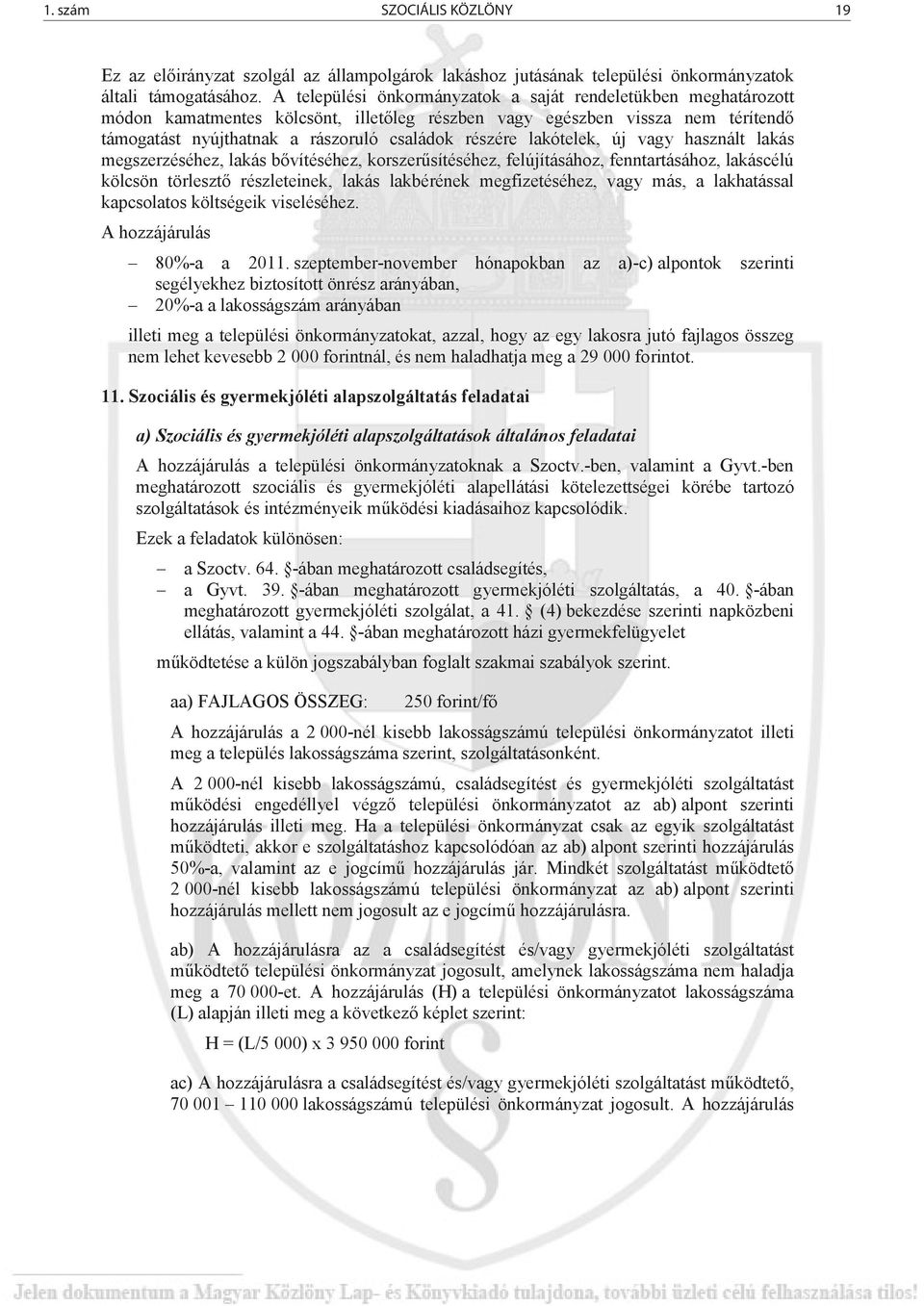 1. szám SZOCIÁLIS KÖZLÖNY 19

Ez az előirányzat szolgál az állampolgárok lakáshoz jutásának települési önkormányzatok általi támogatásához. A települési önkormányzatok a saját rendeletükben meghatározott módon kamatmentes kölcsönt, illetőleg részben vagy egészben vissza nem térítendő támogatást nyújthatnak a rászoruló családok részére lakótelek, új vagy használt lakás megszerzéséhez, lakás bővítéséhez, korszerűsítéséhez, felújításához, fenntartásához, lakáscélú kölcsön törlesztő részleteinek, lakás lakbérének megfizetéséhez, vagy más, a lakhatással kapcsolatos költségeik viseléséhez.

A hozzájárulás

– 80%-a a 2011. szeptember-november hónapokban az a)-c) alpontok szerinti segélyekhez biztosított önrész arányában,
– 20%-a a lakosságszám arányában

illeti meg a települési önkormányzatokat, azzal, hogy az egy lakosra jutó fajlagos összeg nem lehet kevesebb 2 000 forintnál, és nem haladhatja meg a 29 000 forintot.

11. Szociális és gyermekjóléti alapszolgáltatás feladatai

a) Szociális és gyermekjóléti alapszolgáltatások általános feladatai

A hozzájárulás a települési önkormányzatoknak a Szoctv.-ben, valamint a Gyvt.-ben meghatározott szociális és gyermekjóléti alapellátási kötelezettségei körébe tartozó szolgáltatások és intézményeik működési kiadásaihoz kapcsolódik.

Ezek a feladatok különösen:

– a Szoctv. 64. §-ában meghatározott családsegítés,
– a Gyvt. 39. §-ában meghatározott gyermekjóléti szolgáltatás, a 40. §-ában meghatározott gyermekjóléti szolgálat, a 41. § (4) bekezdése szerinti napközbeni ellátás, valamint a 44. §-ában meghatározott házi gyermekfelügyelet

működtetése a külön jogszabályban foglalt szakmai szabályok szerint.

aa) FAJLAGOS ÖSSZEG: 250 forint/fő

A hozzájárulás a 2 000-nél kisebb lakosságszámú települési önkormányzatot illeti meg a település lakosságszáma szerint, szolgáltatásonként.

A 2 000-nél kisebb lakosságszámú, családsegítést és gyermekjóléti szolgáltatást működési engedéllyel végző települési önkormányzatot az ab) alpont szerinti hozzájárulás illeti meg. Ha a települési önkormányzat csak az egyik szolgáltatást működteti, akkor e szolgáltatáshoz kapcsolódóan az ab) alpont szerinti hozzájárulás 50%-a, valamint az e jogcímű hozzájárulás jár. Mindkét szolgáltatást működtető 2 000-nél kisebb lakosságszámú települési önkormányzat az ab) alpont szerinti hozzájárulás mellett nem jogosult az e jogcímű hozzájárulásra.

ab) A hozzájárulásra az a családsegítést és/vagy gyermekjóléti szolgáltatást működtető települési önkormányzat jogosult, amelynek lakosságszáma nem haladja meg a 70 000-et. A hozzájárulás (H) a települési önkormányzatot lakosságszáma (L) alapján illeti meg a következő képlet szerint:

H = (L/5 000) x 3 950 000 forint

ac) A hozzájárulásra a családsegítést és/vagy gyermekjóléti szolgáltatást működtető, 70 001 – 110 000 lakosságszámú települési önkormányzat jogosult. A hozzájárulás

Jelen dokumentum a Magyar Közlöny Lap- és Könyvkiadó tulajdona, további üzleti célú felhasználása tilos!